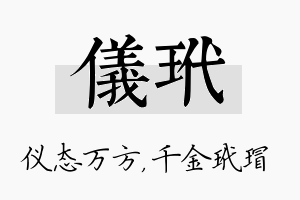 儀玳

仪态万方，千金玳瑁